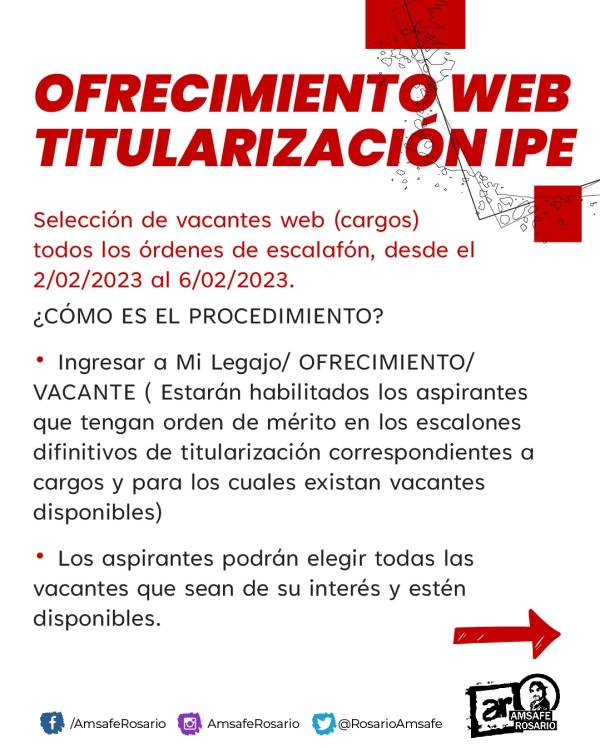 OFRECIMIENTO WEB TITULARIZACIÓN IPE

Selección de vacantes web (cargos) todos los órdenes de escalafón, desde el 2/02/2023 al 6/02/2023.

¿CÓMO ES EL PROCEDIMIENTO?

• Ingresar a Mi Legajo/ OFRECIMIENTO/ VACANTE ( Estarán habilitados los aspirantes que tengan orden de mérito en los escalones difinitivos de titularización correspondientes a cargos y para los cuales existan vacantes disponibles)

• Los aspirantes podrán elegir todas las vacantes que sean de su interés y estén disponibles.

/AmsafeRosario AmsafeRosario @RosarioAmsafe

ar AMSAFE ROSARIO